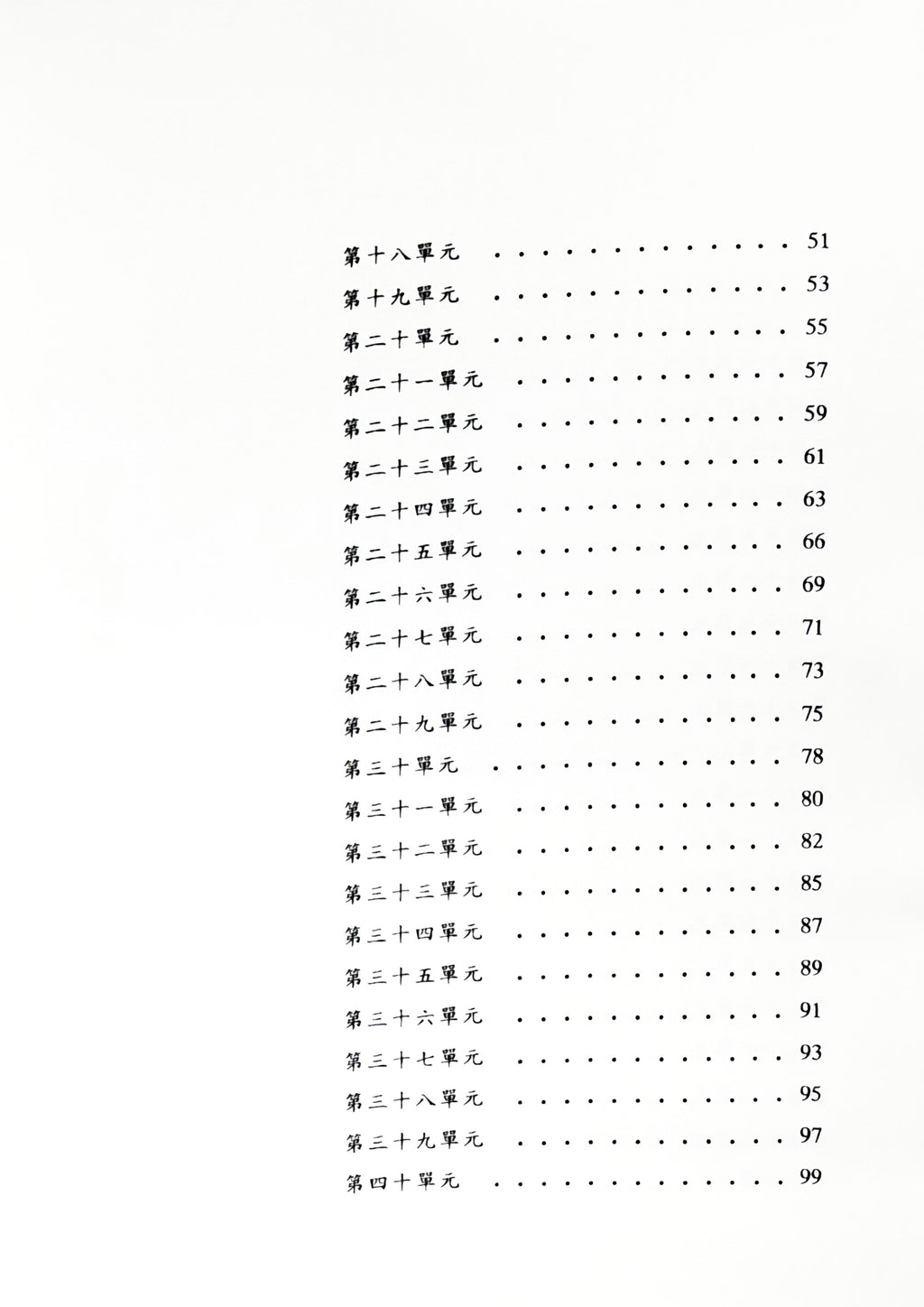 第十八單元 . . . . . . . . . . . . . . 51
第十九單元 . . . . . . . . . . . . . . 53
第二十單元 . . . . . . . . . . . . . . 55
第二十一單元 . . . . . . . . . . . . . 57
第二十二單元 . . . . . . . . . . . . . 59
第二十三單元 . . . . . . . . . . . . . 61
第二十四單元 . . . . . . . . . . . . . 63
第二十五單元 . . . . . . . . . . . . . 66
第二十六單元 . . . . . . . . . . . . . 69
第二十七單元 . . . . . . . . . . . . . 71
第二十八單元 . . . . . . . . . . . . . 73
第二十九單元 . . . . . . . . . . . . . 75
第三十單元 . . . . . . . . . . . . . . 78
第三十一單元 . . . . . . . . . . . . . 80
第三十二單元 . . . . . . . . . . . . . 82
第三十三單元 . . . . . . . . . . . . . 85
第三十四單元 . . . . . . . . . . . . . 87
第三十五單元 . . . . . . . . . . . . . 89
第三十六單元 . . . . . . . . . . . . . 91
第三十七單元 . . . . . . . . . . . . . 93
第三十八單元 . . . . . . . . . . . . . 95
第三十九單元 . . . . . . . . . . . . . 97
第四十單元 . . . . . . . . . . . . . . 99